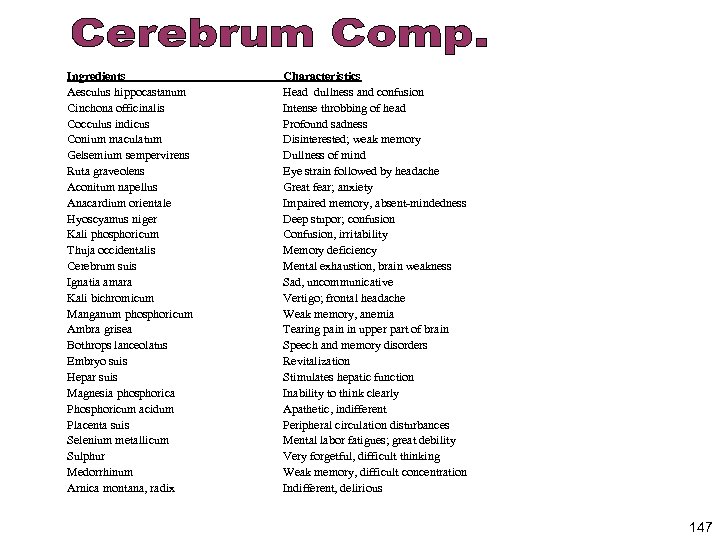 Cerebrum Comp.

| Ingredients | Characteristics |
|---|---|
| Aesculus hippocastanum | Head dullness and confusion |
| Cinchona officinalis | Intense throbbing of head |
| Cocculus indicus | Profound sadness |
| Conium maculatum | Disinterested; weak memory |
| Gelsemium sempervirens | Dullness of mind |
| Ruta graveolens | Eye strain followed by headache |
| Aconitum napellus | Great fear; anxiety |
| Anacardium orientale | Impaired memory, absent-mindedness |
| Hyoscyamus niger | Deep stupor; confusion |
| Kali phosphoricum | Confusion, irritability |
| Thuja occidentalis | Memory deficiency |
| Cerebrum suis | Mental exhaustion, brain weakness |
| Ignatia amara | Sad, uncommunicative |
| Kali bichromicum | Vertigo; frontal headache |
| Manganum phosphoricum | Weak memory, anemia |
| Ambra grisea | Tearing pain in upper part of brain |
| Bothrops lanceolatus | Speech and memory disorders |
| Embryo suis | Revitalization |
| Hepar suis | Stimulates hepatic function |
| Magnesia phosphorica | Inability to think clearly |
| Phosphoricum acidum | Apathetic, indifferent |
| Placenta suis | Peripheral circulation disturbances |
| Selenium metallicum | Mental labor fatigues; great debility |
| Sulphur | Very forgetful, difficult thinking |
| Medorrhinum | Weak memory, difficult concentration |
| Arnica montana, radix | Indifferent, delirious |

147